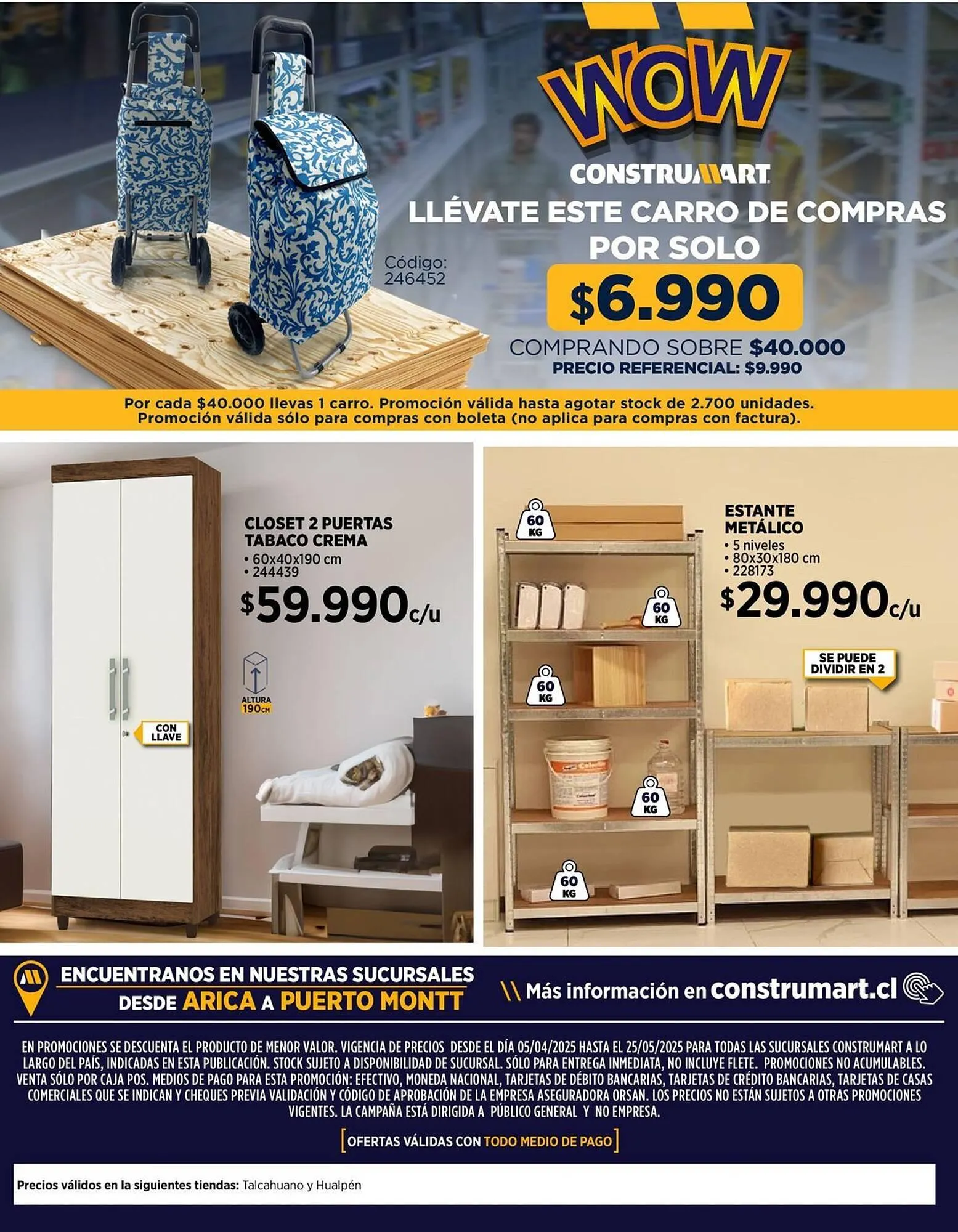 WOW
CONSTRUMART
LLÉVATE ESTE CARRO DE COMPRAS POR SOLO
Código: 246452
$6.990
COMPRANDO SOBRE $40.000
PRECIO REFERENCIAL: $9.990

Por cada $40.000 llevas 1 carro. Promoción válida hasta agotar stock de 2.700 unidades. Promoción válida sólo para compras con boleta (no aplica para compras con factura).

CLOSET 2 PUERTAS TABACO CREMA
• 60x40x190 cm
• 244439
$59.990c/u
ALTURA 190CM
CON LLAVE

ESTANTE METÁLICO
• 5 niveles
• 80x30x180 cm
• 228173
$29.990c/u
SE PUEDE DIVIDIR EN 2
60 KG
60 KG
60 KG
60 KG
60 KG

ENCUENTRANOS EN NUESTRAS SUCURSALES DESDE ARICA A PUERTO MONTT
\\ Más información en construmart.cl

EN PROMOCIONES SE DESCUENTA EL PRODUCTO DE MENOR VALOR. VIGENCIA DE PRECIOS DESDE EL DÍA 05/04/2025 HASTA EL 25/05/2025 PARA TODAS LAS SUCURSALES CONSTRUMART A LO LARGO DEL PAÍS, INDICADAS EN ESTA PUBLICACIÓN. STOCK SUJETO A DISPONIBILIDAD DE SUCURSAL. SÓLO PARA ENTREGA INMEDIATA, NO INCLUYE FLETE. PROMOCIONES NO ACUMULABLES. VENTA SÓLO POR CAJA POS. MEDIOS DE PAGO PARA ESTA PROMOCIÓN: EFECTIVO, MONEDA NACIONAL, TARJETAS DE DÉBITO BANCARIAS, TARJETAS DE CRÉDITO BANCARIAS, TARJETAS DE CASAS COMERCIALES QUE SE INDICAN Y CHEQUES PREVIA VALIDACIÓN Y CÓDIGO DE APROBACIÓN DE LA EMPRESA ASEGURADORA ORSAN. LOS PRECIOS NO ESTÁN SUJETOS A OTRAS PROMOCIONES VIGENTES. LA CAMPAÑA ESTÁ DIRIGIDA A PÚBLICO GENERAL Y NO EMPRESA.

[OFERTAS VÁLIDAS CON TODO MEDIO DE PAGO]

Precios válidos en la siguientes tiendas: Talcahuano y Hualpén